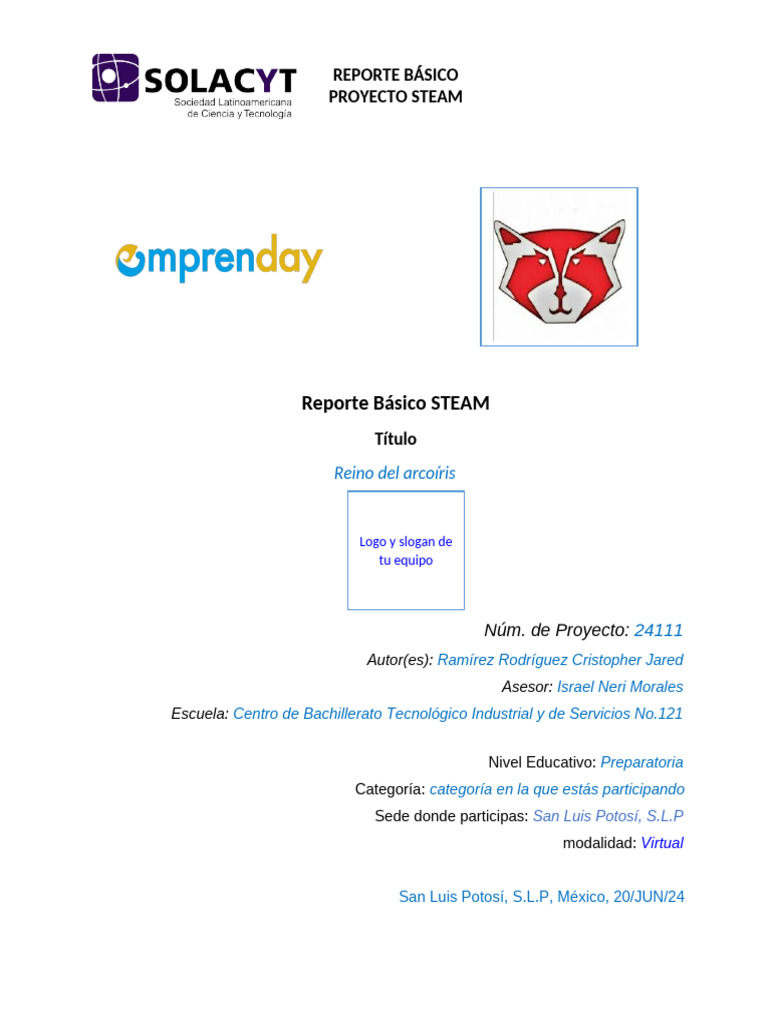 SOLACYT
Sociedad Latinoamericana de Ciencia y Tecnología

REPORTE BÁSICO
PROYECTO STEAM

emprenday

Reporte Básico STEAM

Título

Reino del arcoíris

Logo y slogan de tu equipo

Núm. de Proyecto: 24111

Autor(es): Ramírez Rodríguez Cristopher Jared

Asesor: Israel Neri Morales

Escuela: Centro de Bachillerato Tecnológico Industrial y de Servicios No.121

Nivel Educativo: Preparatoria

Categoría: categoría en la que estás participando

Sede donde participas: San Luis Potosí, S.L.P

modalidad: Virtual

San Luis Potosí, S.L.P, México, 20/JUN/24